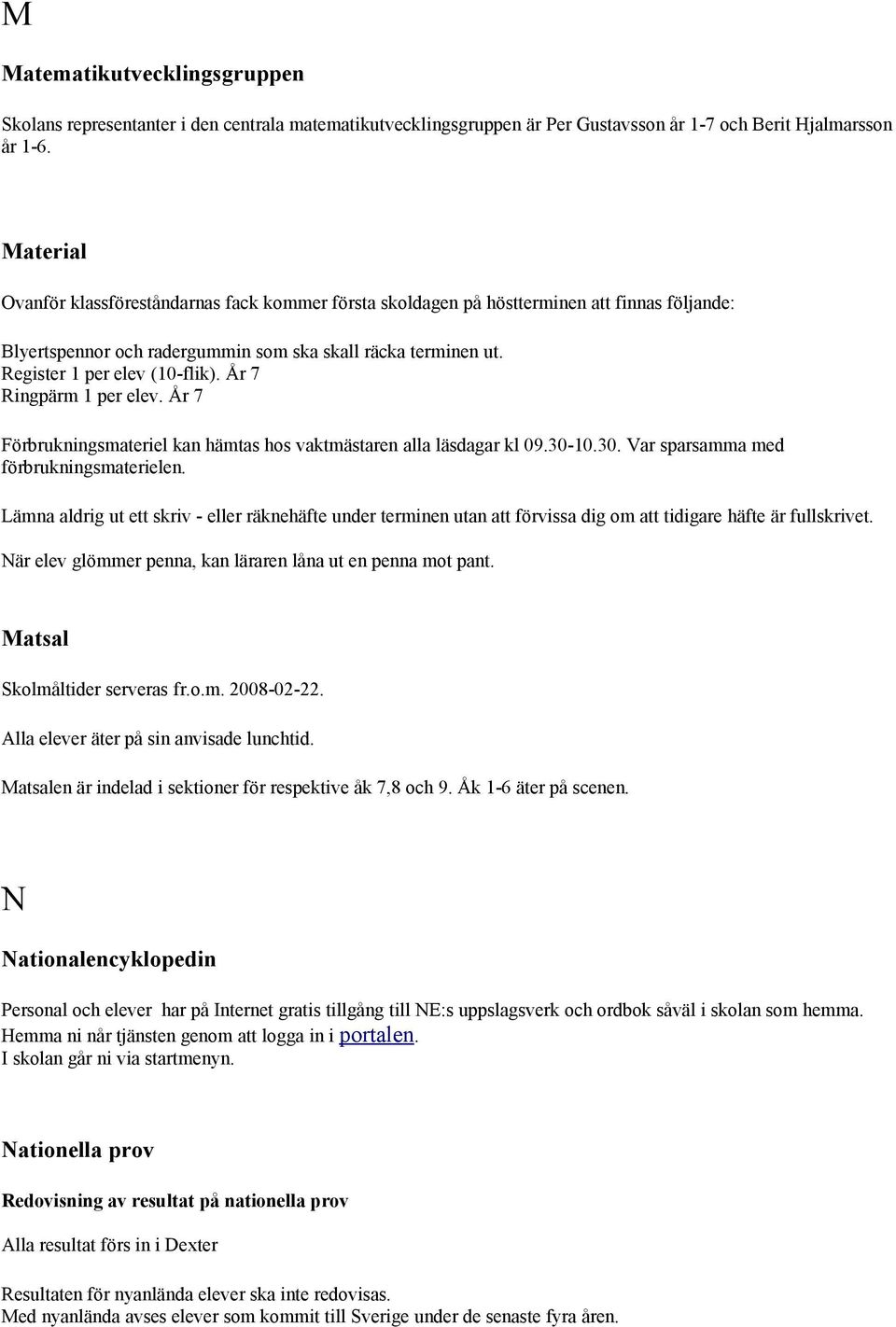 M

Matematikutvecklingsgruppen

Skolans representanter i den centrala matematikutvecklingsgruppen är Per Gustavsson år 1-7 och Berit Hjalmarsson år 1-6.

Material

Ovanför klassföreståndarnas fack kommer första skoldagen på höstterminen att finnas följande:

Blyertspennor och radergummin som ska skall räcka terminen ut.
Register 1 per elev (10-flik). År 7
Ringpärm 1 per elev. År 7

Förbrukningsmateriel kan hämtas hos vaktmästaren alla läsdagar kl 09.30-10.30. Var sparsamma med förbrukningsmaterielen.

Lämna aldrig ut ett skriv - eller räknehäfte under terminen utan att förvissa dig om att tidigare häfte är fullskrivet.

När elev glömmer penna, kan läraren låna ut en penna mot pant.

Matsal

Skolmåltider serveras fr.o.m. 2008-02-22.

Alla elever äter på sin anvisade lunchtid.

Matsalen är indelad i sektioner för respektive åk 7,8 och 9. Åk 1-6 äter på scenen.

N

Nationalencyklopedin

Personal och elever har på Internet gratis tillgång till NE:s uppslagsverk och ordbok såväl i skolan som hemma.
Hemma ni når tjänsten genom att logga in i portalen.
I skolan går ni via startmenyn.

Nationella prov

Redovisning av resultat på nationella prov

Alla resultat förs in i Dexter

Resultaten för nyanlända elever ska inte redovisas.
Med nyanlända avses elever som kommit till Sverige under de senaste fyra åren.